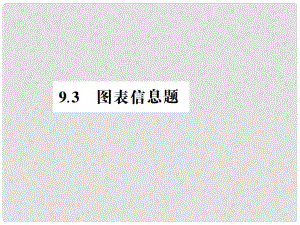 9.3 图表信息题